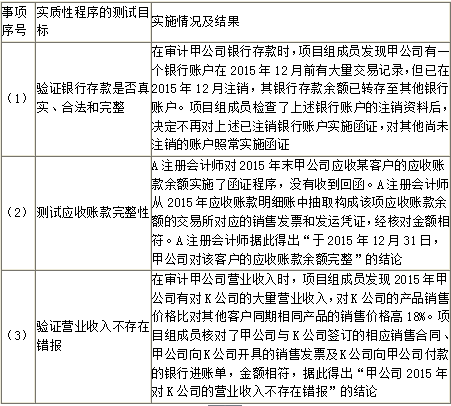 | 事项序号 | 实质性程序的测试目标 | 实施情况及结果 |
|---|---|---|
| （1） | 验证银行存款是否真实、合法和完整 | 在审计甲公司银行存款时，项目组成员发现甲公司有一个银行账户在 2015 年 12 月前有大量交易记录，但已在 2015 年 12 月注销，其银行存款余额已转存至其他银行账户。项目组成员检查了上述银行账户的注销资料后，决定不再对上述已注销银行账户实施函证，对其他尚未注销的账户照常实施函证 |
| （2） | 测试应收账款完整性 | A 注册会计师对 2015 年末甲公司应收某客户的应收账款余额实施了函证程序，没有收到回函。A 注册会计师从 2015 年应收账款明细账中抽取构成该项应收账款余额的交易所对应的销售发票和发运凭证，经核对金额相符。A 注册会计师据此得出“于 2015 年 12 月 31 日，甲公司对该客户的应收账款余额完整”的结论 |
| （3） | 验证营业收入不存在错报 | 在审计甲公司营业收入时，项目组成员发现 2015 年甲公司有对 K 公司的大量营业收入，对 K 公司的产品销售价格比对其他客户同期相同产品的销售价格高 18%。项目组成员核对了甲公司与 K 公司签订的相应销售合同、甲公司向 K 公司开具的销售发票及 K 公司向甲公司付款的银行进账单，金额相符，据此得出“甲公司 2015 年对 K 公司的营业收入不存在错报”的结论 |